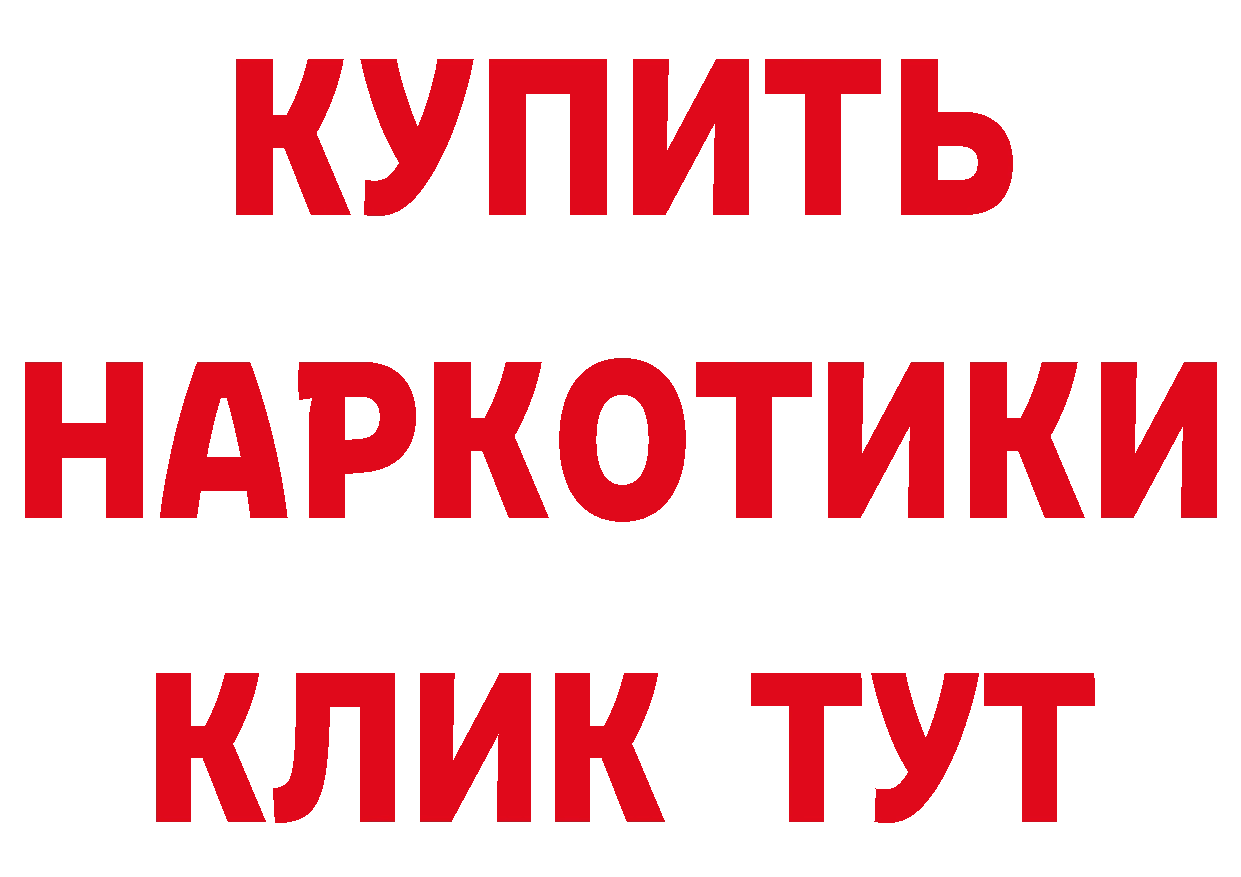 КУПИТЬ НАРКОТИКИ КЛИК ТУТ